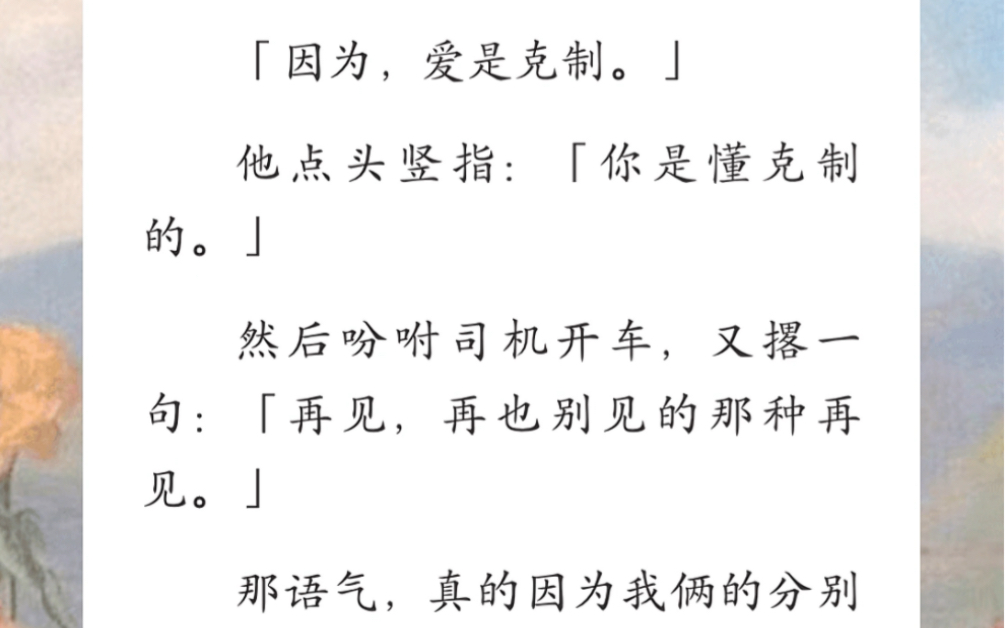 「因为，爱是克制。」

他点头竖指：「你是懂克制的。」

然后吩咐司机开车，又撂一句：「再见，再也别见的那种再见。」

那语气，真的因为我俩的分别